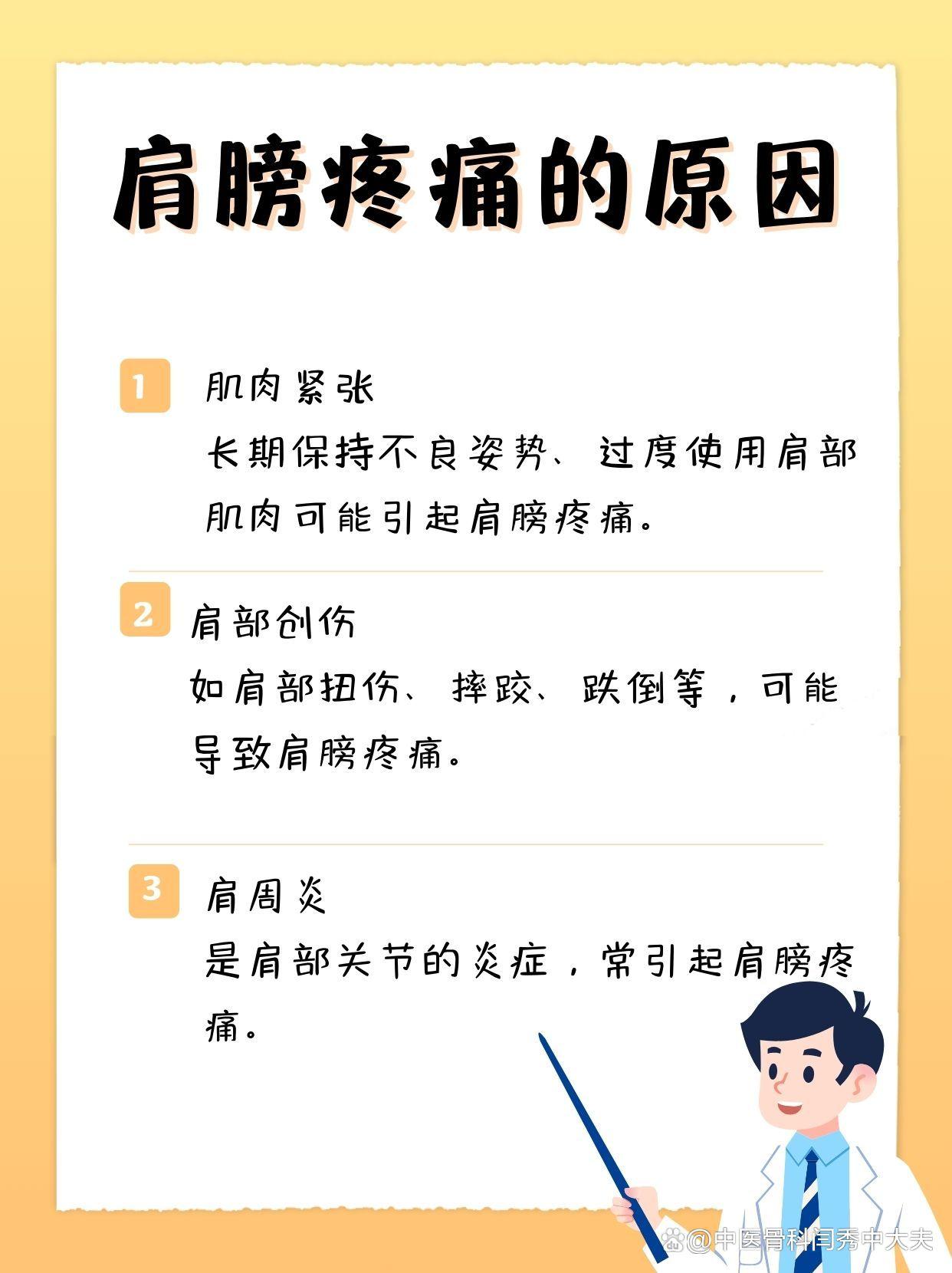 肩膀疼痛的原因

1 肌肉紧张

长期保持不良姿势、过度使用肩部肌肉可能引起肩膀疼痛。

2 肩部创伤

如肩部扭伤、摔跤、跌倒等，可能导致肩膀疼痛。

3 肩周炎

是肩部关节的炎症，常引起肩膀疼痛。

@中医骨科闫秀中大夫